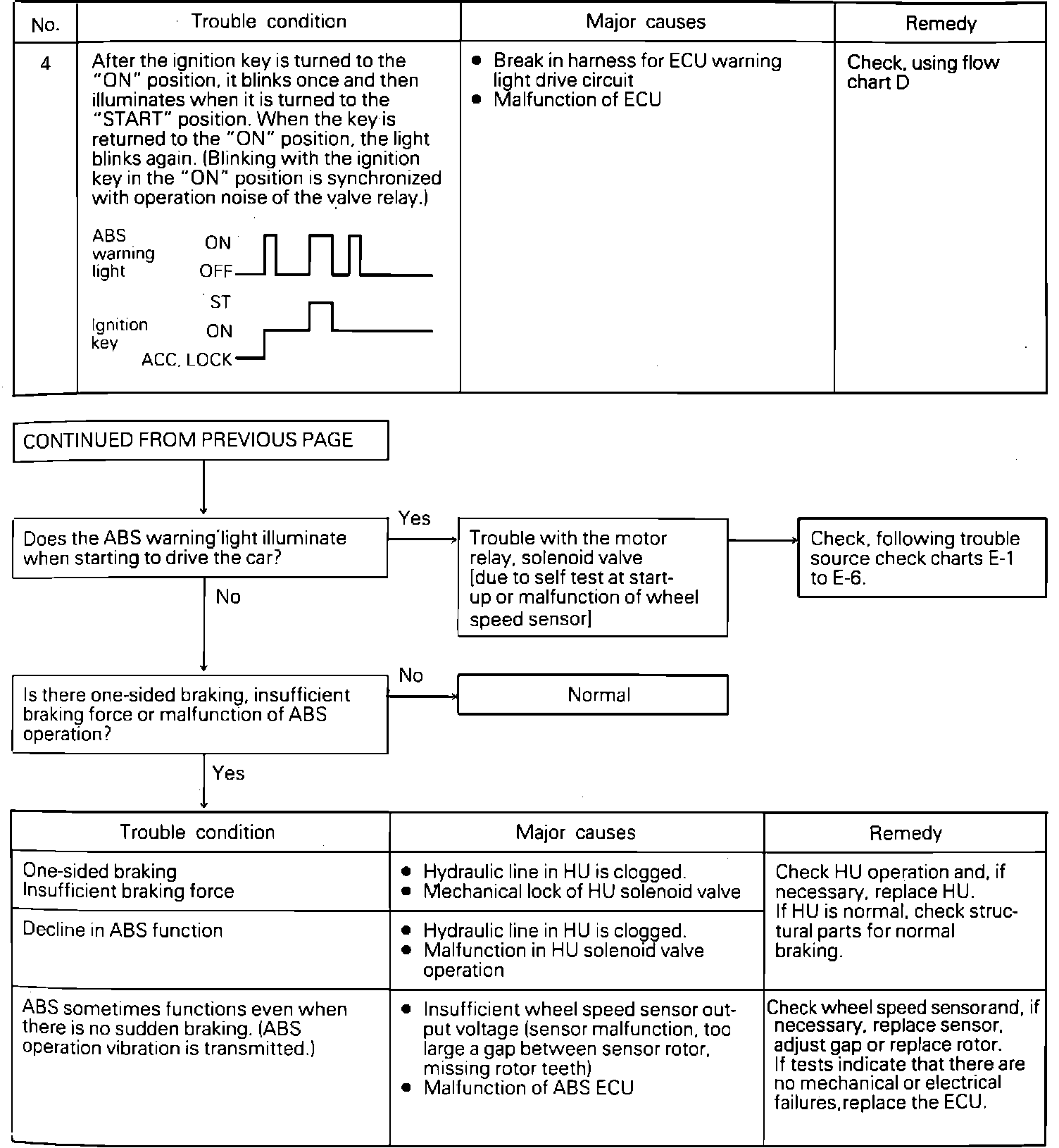 | No. | Trouble condition | Major causes | Remedy |
|---|---|---|---|
| 4 | After the ignition key is turned to the "ON" position, it blinks once and then illuminates when it is turned to the "START" position. When the key is returned to the "ON" position, the light blinks again. (Blinking with the ignition key in the "ON" position is synchronized with operation noise of the valve relay.) ABS warning light ON OFF Ignition key ST ON ACC, LOCK | ● Break in harness for ECU warning light drive circuit ● Malfunction of ECU | Check, using flow chart D |

CONTINUED FROM PREVIOUS PAGE

Does the ABS warning light illuminate when starting to drive the car?

Yes

Trouble with the motor relay, solenoid valve [due to self test at start-up or malfunction of wheel speed sensor]

Check, following trouble source check charts E-1 to E-6.

No

Is there one-sided braking, insufficient braking force or malfunction of ABS operation?

No

Normal

Yes

| Trouble condition | Major causes | Remedy |
|---|---|---|
| One-sided braking Insufficient braking force | ● Hydraulic line in HU is clogged. ● Mechanical lock of HU solenoid valve | Check HU operation and, if necessary, replace HU. If HU is normal, check structural parts for normal braking. |
| Decline in ABS function | ● Hydraulic line in HU is clogged. ● Malfunction in HU solenoid valve operation | |
| ABS sometimes functions even when there is no sudden braking. (ABS operation vibration is transmitted.) | ● Insufficient wheel speed sensor output voltage (sensor malfunction, too large a gap between sensor rotor, missing rotor teeth) ● Malfunction of ABS ECU | Check wheel speed sensorand, if necessary, replace sensor, adjust gap or replace rotor. If tests indicate that there are no mechanical or electrical failures,replace the ECU. |